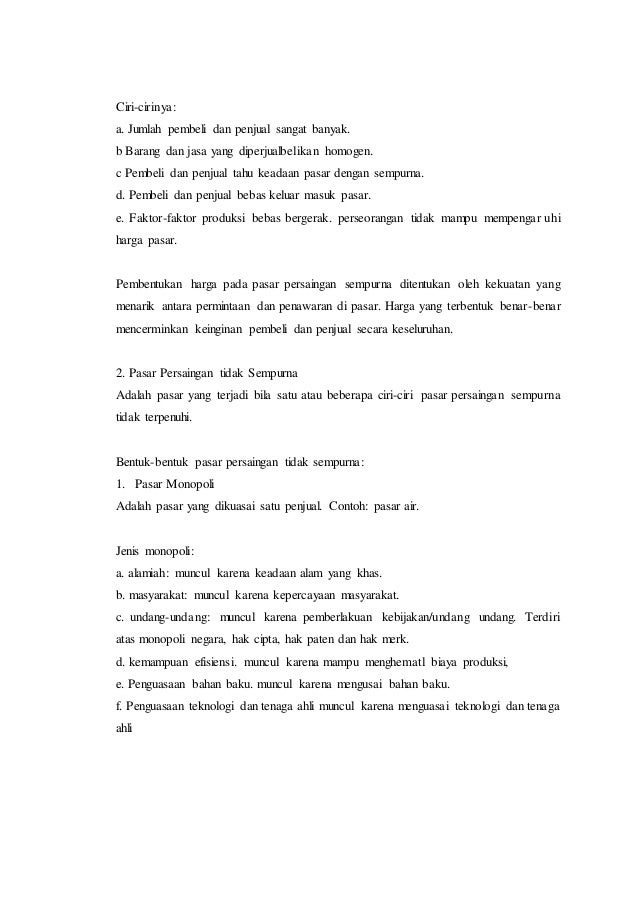 Ciri-cirinya:
a. Jumlah pembeli dan penjual sangat banyak.
b Barang dan jasa yang diperjualbelikan homogen.
c Pembeli dan penjual tahu keadaan pasar dengan sempurna.
d. Pembeli dan penjual bebas keluar masuk pasar.
e. Faktor-faktor produksi bebas bergerak. perseorangan tidak mampu mempengaruhi harga pasar.

Pembentukan harga pada pasar persaingan sempurna ditentukan oleh kekuatan yang menarik antara permintaan dan penawaran di pasar. Harga yang terbentuk benar-benar mencerminkan keinginan pembeli dan penjual secara keseluruhan.

2. Pasar Persaingan tidak Sempurna
Adalah pasar yang terjadi bila satu atau beberapa ciri-ciri pasar persaingan sempurna tidak terpenuhi.

Bentuk-bentuk pasar persaingan tidak sempurna:
1. Pasar Monopoli
Adalah pasar yang dikuasai satu penjual. Contoh: pasar air.

Jenis monopoli:
a. alamiah: muncul karena keadaan alam yang khas.
b. masyarakat: muncul karena kepercayaan masyarakat.
c. undang-undang: muncul karena pemberlakuan kebijakan/undang undang. Terdiri atas monopoli negara, hak cipta, hak paten dan hak merk.
d. kemampuan efisiensi. muncul karena mampu menghematl biaya produksi,
e. Penguasaan bahan baku. muncul karena mengusai bahan baku.
f. Penguasaan teknologi dan tenaga ahli muncul karena menguasai teknologi dan tenaga ahli